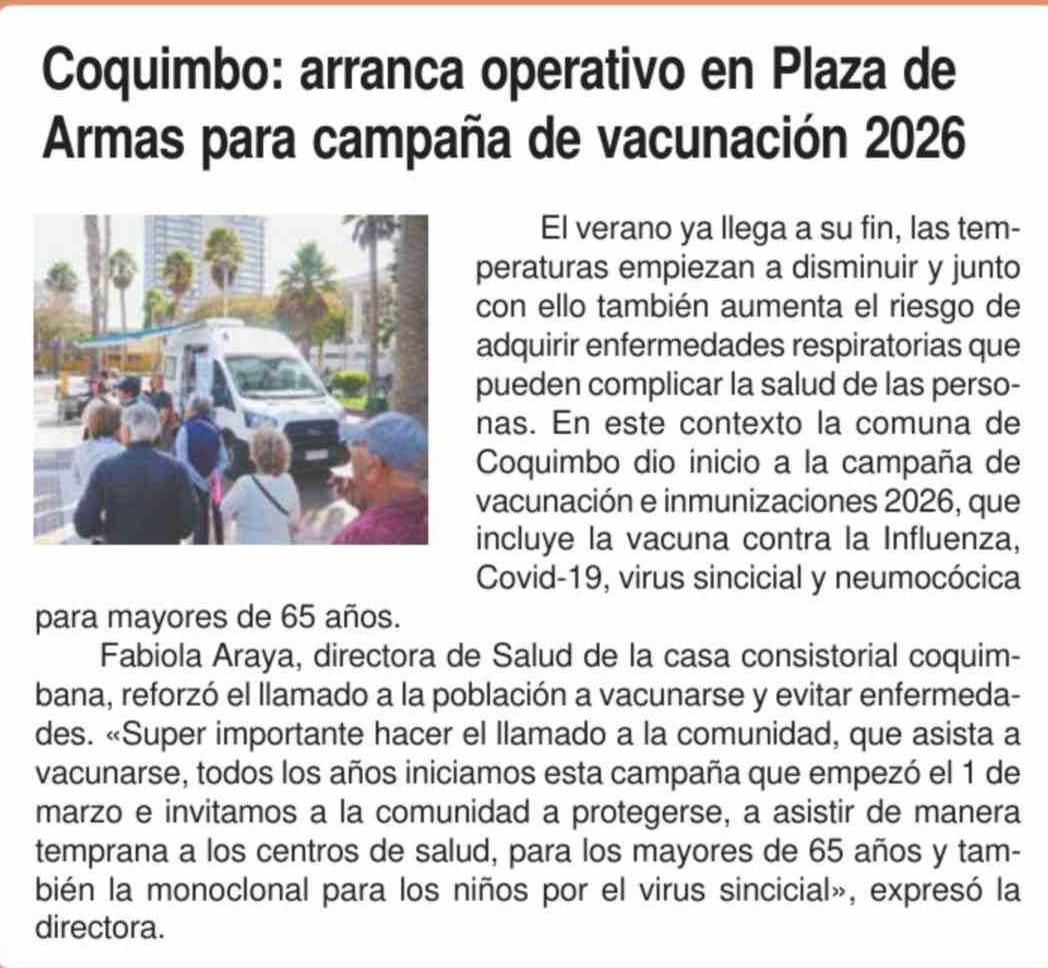 Coquimbo: arranca operativo en Plaza de Armas para campaña de vacunación 2026

El verano ya llega a su fin, las temperaturas empiezan a disminuir y junto con ello también aumenta el riesgo de adquirir enfermedades respiratorias que pueden complicar la salud de las personas. En este contexto la comuna de Coquimbo dio inicio a la campaña de vacunación e inmunizaciones 2026, que incluye la vacuna contra la Influenza, Covid-19, virus sincicial y neumocócica para mayores de 65 años.

Fabiola Araya, directora de Salud de la casa consistorial coquimbana, reforzó el llamado a la población a vacunarse y evitar enfermedades. «Super importante hacer el llamado a la comunidad, que asista a vacunarse, todos los años iniciamos esta campaña que empezó el 1 de marzo e invitamos a la comunidad a protegerse, a asistir de manera temprana a los centros de salud, para los mayores de 65 años y también la monoclonal para los niños por el virus sincicial», expresó la directora.